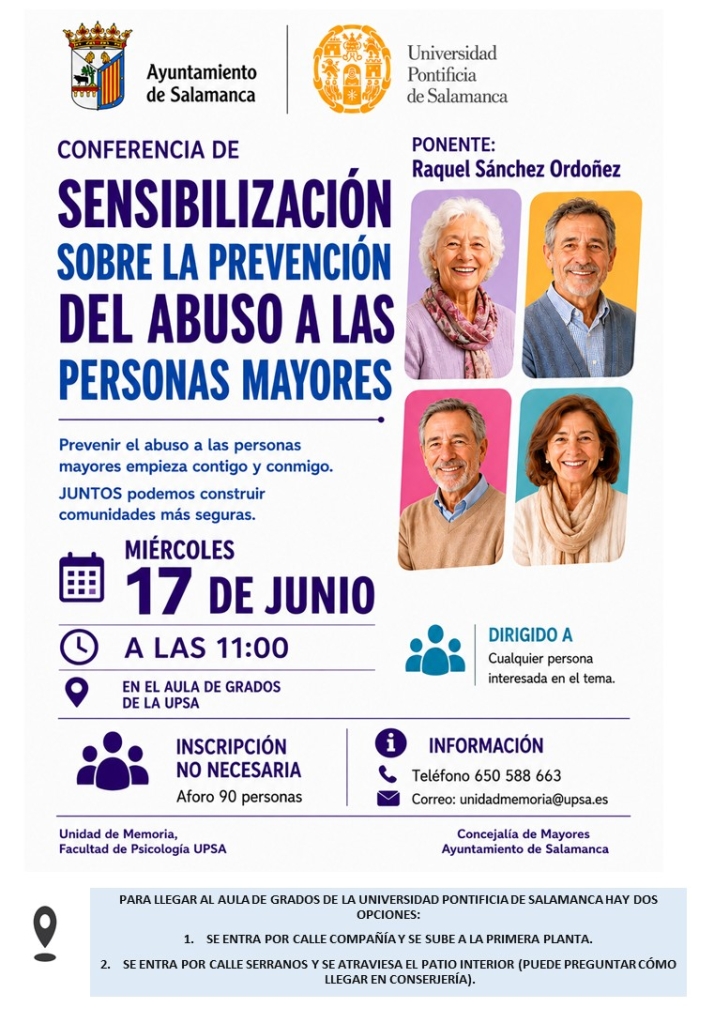 Ayuntamiento de Salamanca

Universidad Pontificia de Salamanca

CONFERENCIA DE
SENSIBILIZACIÓN SOBRE LA PREVENCIÓN DEL ABUSO A LAS PERSONAS MAYORES

PONENTE:
Raquel Sánchez Ordoñez

Prevenir el abuso a las personas mayores empieza contigo y conmigo.

JUNTOS podemos construir comunidades más seguras.

MIÉRCOLES
17 DE JUNIO

A LAS 11:00

EN EL AULA DE GRADOS DE LA UPSA

DIRIGIDO A
Cualquier persona interesada en el tema.

INSCRIPCIÓN NO NECESARIA
Aforo 90 personas

INFORMACIÓN
Teléfono 650 588 663
Correo: unidadmemoria@upsa.es

Unidad de Memoria,
Facultad de Psicología UPSA

Concejalía de Mayores
Ayuntamiento de Salamanca

PARA LLEGAR AL AULA DE GRADOS DE LA UNIVERSIDAD PONTIFICIA DE SALAMANCA HAY DOS OPCIONES:

1. SE ENTRA POR CALLE COMPAÑÍA Y SE SUBE A LA PRIMERA PLANTA.

2. SE ENTRA POR CALLE SERRANOS Y SE ATRAVIESA EL PATIO INTERIOR (PUEDE PREGUNTAR CÓMO LLEGAR EN CONSERJERÍA).